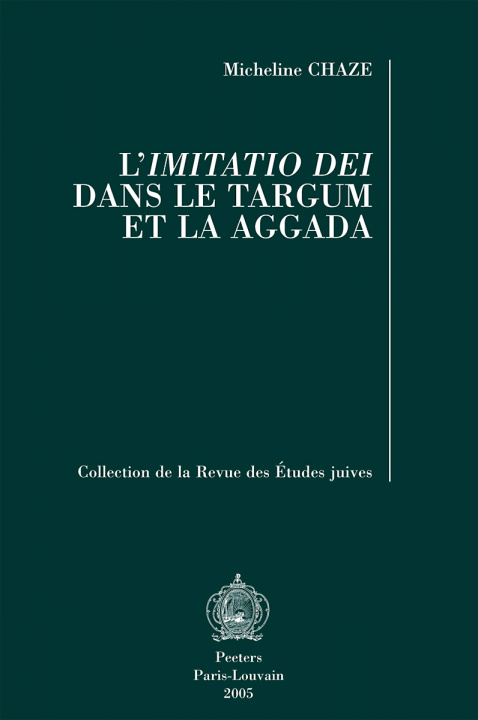 Micheline CHAZE

L'IMITATIO DEI DANS LE TARGUM ET LA AGGADA

Collection de la Revue des Études juives

Peeters
Paris-Louvain
2005